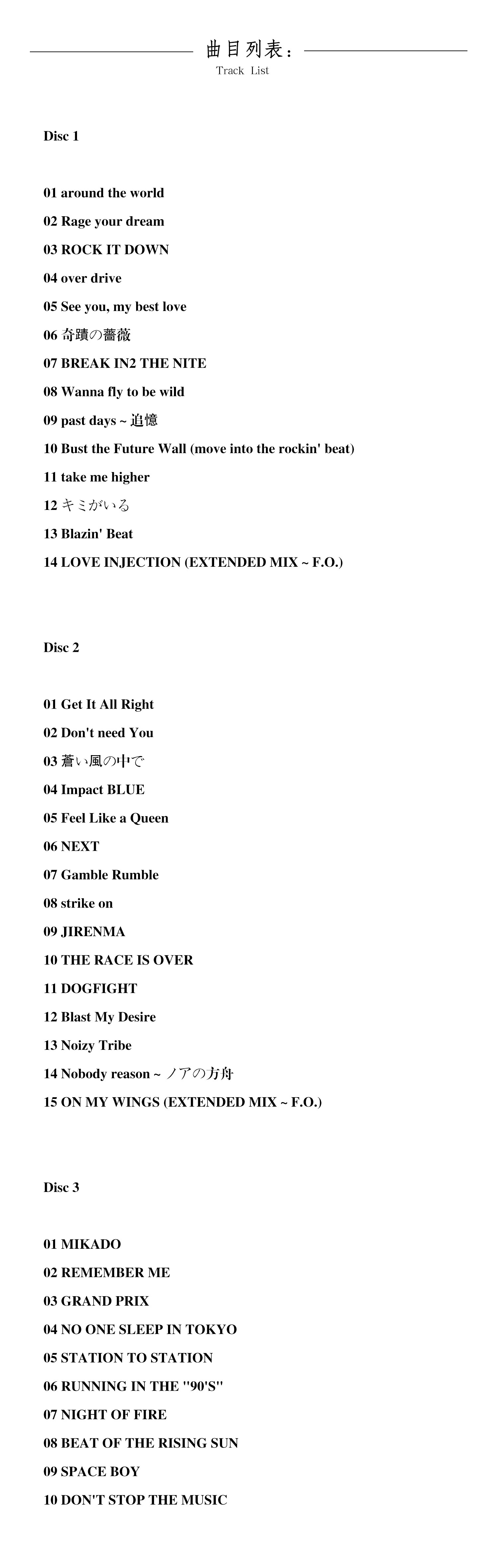 曲目列表：
Track List

Disc 1

01 around the world
02 Rage your dream
03 ROCK IT DOWN
04 over drive
05 See you, my best love
06 奇蹟の薔薇
07 BREAK IN2 THE NITE
08 Wanna fly to be wild
09 past days ~ 追憶
10 Bust the Future Wall (move into the rockin' beat)
11 take me higher
12 キミがいる
13 Blazin' Beat
14 LOVE INJECTION (EXTENDED MIX ~ F.O.)

Disc 2

01 Get It All Right
02 Don't need You
03 蒼い風の中で
04 Impact BLUE
05 Feel Like a Queen
06 NEXT
07 Gamble Rumble
08 strike on
09 JIRENMA
10 THE RACE IS OVER
11 DOGFIGHT
12 Blast My Desire
13 Noizy Tribe
14 Nobody reason ~ ノアの方舟
15 ON MY WINGS (EXTENDED MIX ~ F.O.)

Disc 3

01 MIKADO
02 REMEMBER ME
03 GRAND PRIX
04 NO ONE SLEEP IN TOKYO
05 STATION TO STATION
06 RUNNING IN THE "90'S"
07 NIGHT OF FIRE
08 BEAT OF THE RISING SUN
09 SPACE BOY
10 DON'T STOP THE MUSIC